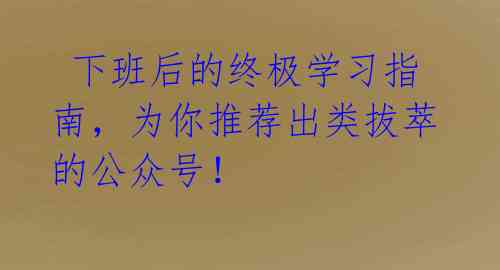 下班后的终极学习指南，为你推荐出类拔萃的公众号！